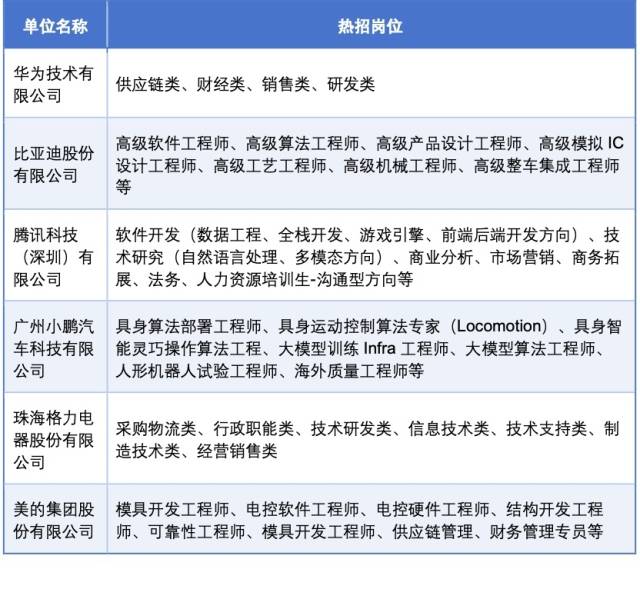 | 单位名称 | 热招岗位 |
|---|---|
| 华为技术有限公司 | 供应链类、财经类、销售类、研发类 |
| 比亚迪股份有限公司 | 高级软件工程师、高级算法工程师、高级产品设计工程师、高级模拟 IC 设计工程师、高级工艺工程师、高级机械工程师、高级整车集成工程师等 |
| 腾讯科技（深圳）有限公司 | 软件开发（数据工程、全栈开发、游戏引擎、前端后端开发方向）、技术研究（自然语言处理、多模态方向）、商业分析、市场营销、商务拓展、法务、人力资源培训生-沟通型方向等 |
| 广州小鹏汽车科技有限公司 | 具身算法部署工程师、具身运动控制算法专家（Locomotion）、具身智能灵巧操作算法工程、大模型训练 Infra 工程师、大模型算法工程师、人形机器人试验工程师、海外质量工程师等 |
| 珠海格力电器股份有限公司 | 采购物流类、行政职能类、技术研发类、信息技术类、技术支持类、制造技术类、经营销售类 |
| 美的集团股份有限公司 | 模具开发工程师、电控软件工程师、电控硬件工程师、结构开发工程师、可靠性工程师、模具开发工程师、供应链管理、财务管理专员等 |